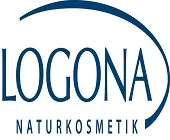 LOGONA
NATURKOSMETIK